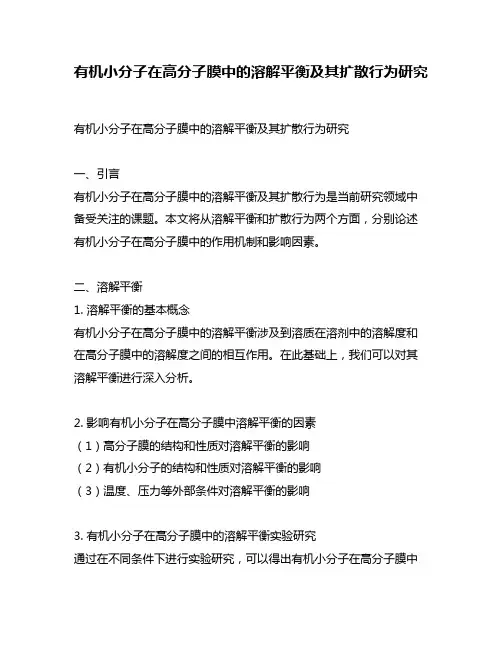 有机小分子在高分子膜中的溶解平衡及其扩散行为研究

有机小分子在高分子膜中的溶解平衡及其扩散行为研究

一、引言
有机小分子在高分子膜中的溶解平衡及其扩散行为是当前研究领域中备受关注的课题。本文将从溶解平衡和扩散行为两个方面，分别论述有机小分子在高分子膜中的作用机制和影响因素。

二、溶解平衡
1. 溶解平衡的基本概念
有机小分子在高分子膜中的溶解平衡涉及到溶质在溶剂中的溶解度和在高分子膜中的溶解度之间的相互作用。在此基础上，我们可以对其溶解平衡进行深入分析。

2. 影响有机小分子在高分子膜中溶解平衡的因素
（1）高分子膜的结构和性质对溶解平衡的影响
（2）有机小分子的结构和性质对溶解平衡的影响
（3）温度、压力等外部条件对溶解平衡的影响

3. 有机小分子在高分子膜中的溶解平衡实验研究
通过在不同条件下进行实验研究，可以得出有机小分子在高分子膜中